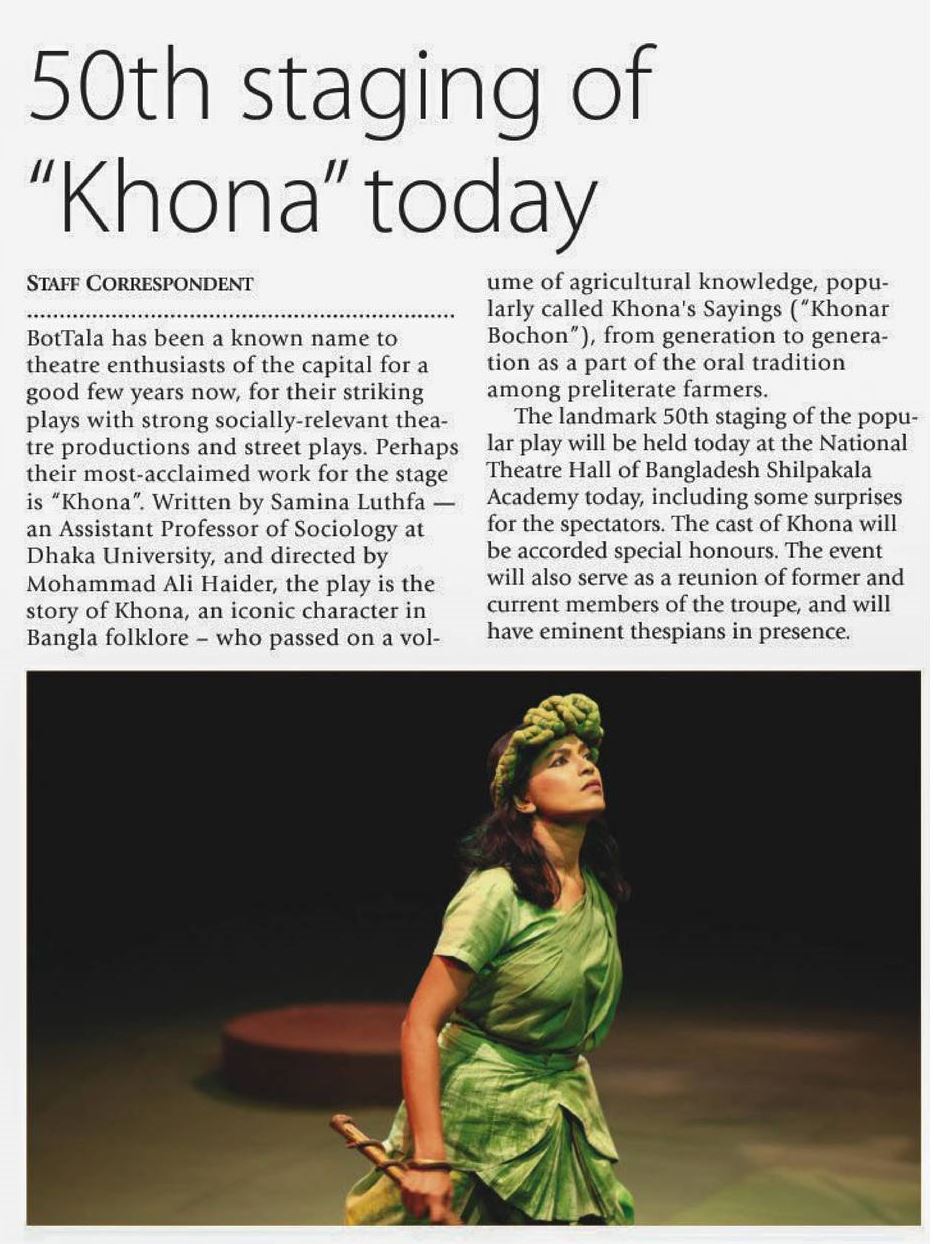 50th staging of "Khona" today

STAFF CORRESPONDENT

BotTala has been a known name to theatre enthusiasts of the capital for a good few years now, for their striking plays with strong socially-relevant theatre productions and street plays. Perhaps their most-acclaimed work for the stage is "Khona". Written by Samina Luthfa — an Assistant Professor of Sociology at Dhaka University, and directed by Mohammad Ali Haider, the play is the story of Khona, an iconic character in Bangla folklore – who passed on a volume of agricultural knowledge, popularly called Khona's Sayings ("Khonar Bochon"), from generation to generation as a part of the oral tradition among preliterate farmers.

The landmark 50th staging of the popular play will be held today at the National Theatre Hall of Bangladesh Shilpakala Academy today, including some surprises for the spectators. The cast of Khona will be accorded special honours. The event will also serve as a reunion of former and current members of the troupe, and will have eminent thespians in presence.